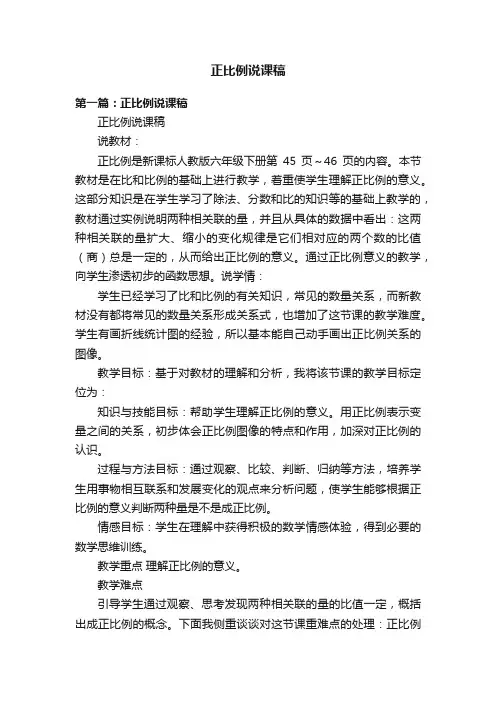 正比例说课稿

第一篇：正比例说课稿

正比例说课稿

说教材：

正比例是新课标人教版六年级下册第 45 页～46 页的内容。本节教材是在比和比例的基础上进行教学，着重使学生理解正比例的意义。这部分知识是在学生学习了除法、分数和比的知识等的基础上教学的，教材通过实例说明两种相关联的量，并且从具体的数据中看出：这两种相关联的量扩大、缩小的变化规律是它们相对应的两个数的比值（商）总是一定的，从而给出正比例的意义。通过正比例意义的教学，向学生渗透初步的函数思想。说学情：

学生已经学习了比和比例的有关知识，常见的数量关系，而新教材没有都将常见的数量关系形成关系式，也增加了这节课的教学难度。学生有画折线统计图的经验，所以基本能自己动手画出正比例关系的图像。

教学目标：基于对教材的理解和分析，我将该节课的教学目标定位为：

知识与技能目标：帮助学生理解正比例的意义。用正比例表示变量之间的关系，初步体会正比例图像的特点和作用，加深对正比例的认识。

过程与方法目标：通过观察、比较、判断、归纳等方法，培养学生用事物相互联系和发展变化的观点来分析问题，使学生能够根据正比例的意义判断两种量是不是成正比例。

情感目标：学生在理解中获得积极的数学情感体验，得到必要的数学思维训练。

教学重点 理解正比例的意义。

教学难点

引导学生通过观察、思考发现两种相关联的量的比值一定，概括出成正比例的概念。下面我侧重谈谈对这节课重难点的处理：正比例